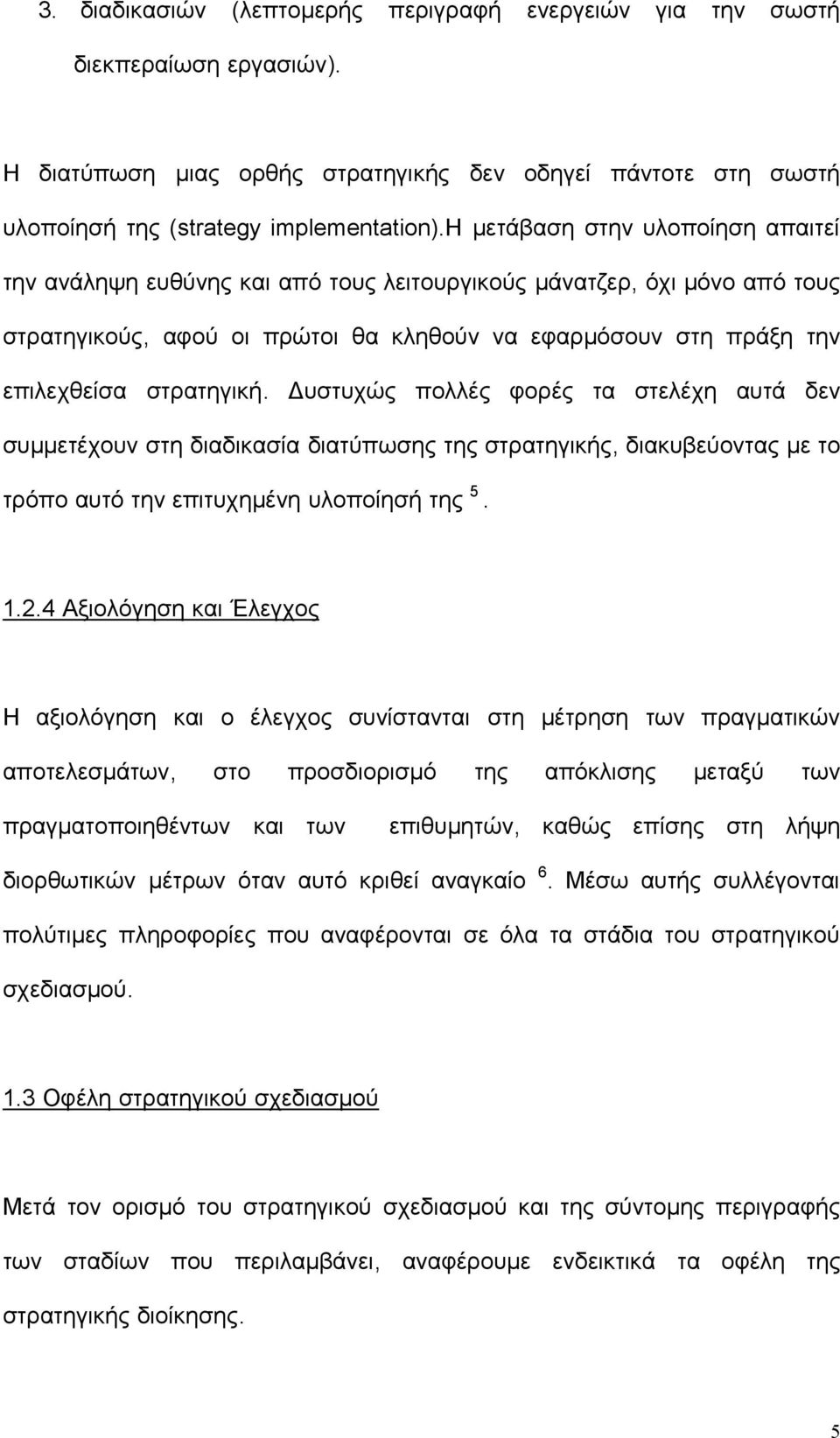 3. διαδικασιών (λεπτομερής περιγραφή ενεργειών για την σωστή διεκπεραίωση εργασιών).

Η διατύπωση μιας ορθής στρατηγικής δεν οδηγεί πάντοτε στη σωστή υλοποίησή της (strategy implementation).Η μετάβαση στην υλοποίηση απαιτεί την ανάληψη ευθύνης και από τους λειτουργικούς μάνατζερ, όχι μόνο από τους στρατηγικούς, αφού οι πρώτοι θα κληθούν να εφαρμόσουν στη πράξη την επιλεχθείσα στρατηγική. Δυστυχώς πολλές φορές τα στελέχη αυτά δεν συμμετέχουν στη διαδικασία διατύπωσης της στρατηγικής, διακυβεύοντας με το τρόπο αυτό την επιτυχημένη υλοποίησή της $^5$.

1.2.4 Αξιολόγηση και Έλεγχος

Η αξιολόγηση και ο έλεγχος συνίστανται στη μέτρηση των πραγματικών αποτελεσμάτων, στο προσδιορισμό της απόκλισης μεταξύ των πραγματοποιηθέντων και των επιθυμητών, καθώς επίσης στη λήψη διορθωτικών μέτρων όταν αυτό κριθεί αναγκαίο $^6$. Μέσω αυτής συλλέγονται πολύτιμες πληροφορίες που αναφέρονται σε όλα τα στάδια του στρατηγικού σχεδιασμού.

1.3 Οφέλη στρατηγικού σχεδιασμού

Μετά τον ορισμό του στρατηγικού σχεδιασμού και της σύντομης περιγραφής των σταδίων που περιλαμβάνει, αναφέρουμε ενδεικτικά τα οφέλη της στρατηγικής διοίκησης.

5